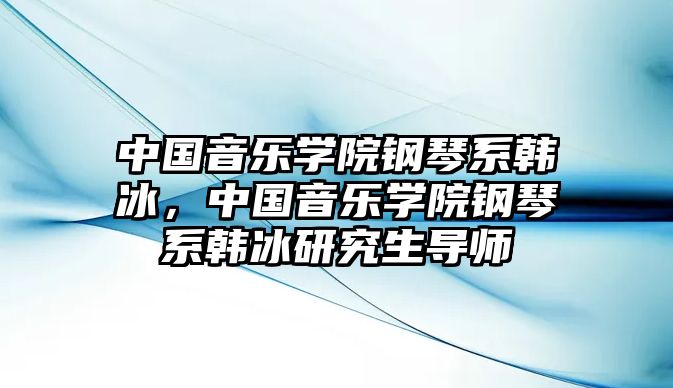 中国音乐学院钢琴系韩冰，中国音乐学院钢琴系韩冰研究生导师